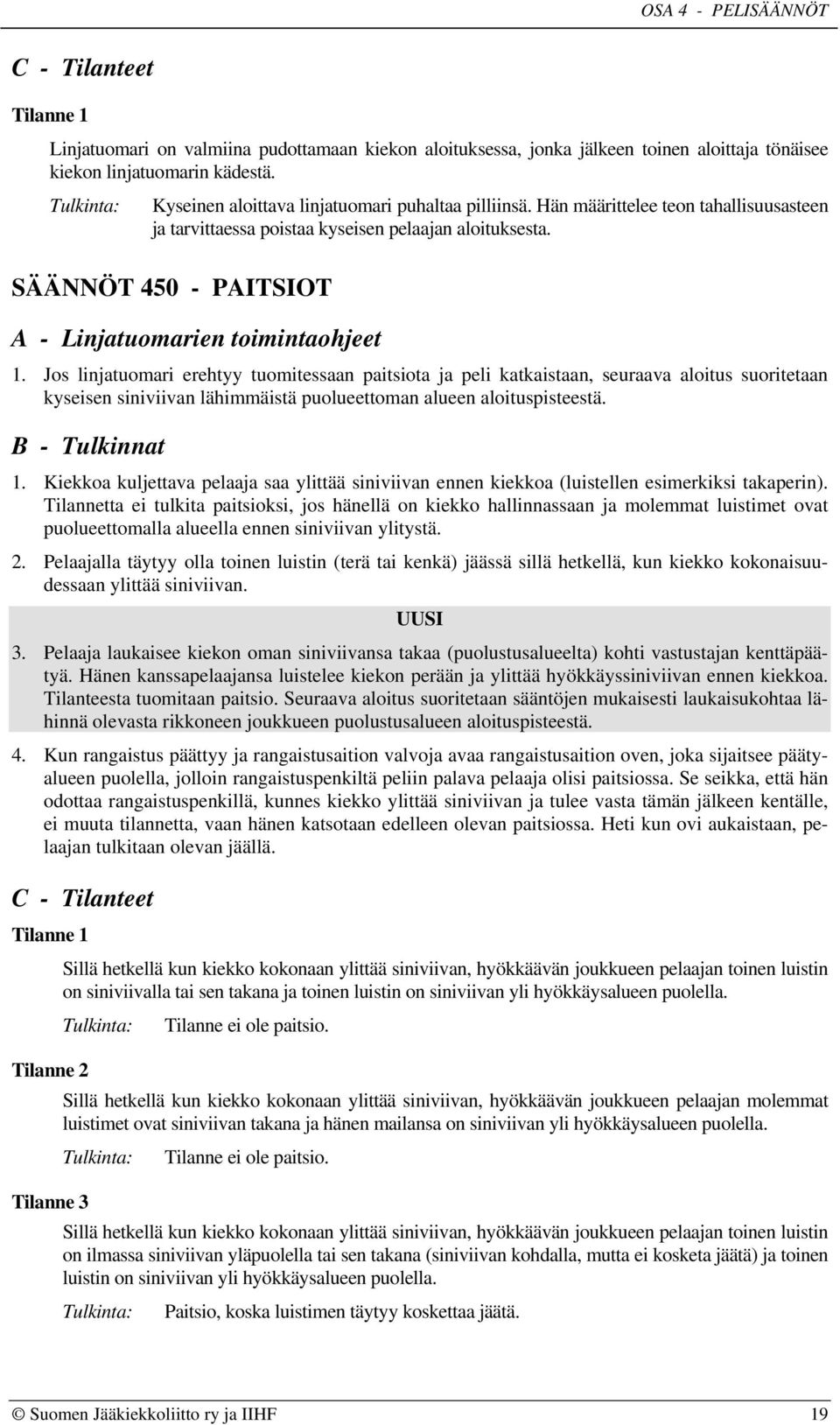 OSA 4 - PELISÄÄNNÖT

C - Tilanteet

Tilanne 1

Linjatuomari on valmiina pudottamaan kiekon aloituksessa, jonka jälkeen toinen aloittaja tönäisee kiekon linjatuomarin kädestä.

Tulkinta: Kyseinen aloittava linjatuomari puhaltaa pilliinsä. Hän määrittelee teon tahallisuusasteen ja tarvittaessa poistaa kyseisen pelaajan aloituksesta.

SÄÄNNÖT 450 - PAITSIOT

A - Linjatuomarien toimintaohjeet

1. Jos linjatuomari erehtyy tuomitessaan paitsiota ja peli katkaistaan, seuraava aloitus suoritetaan kyseisen siniviivan lähimmäistä puolueettoman alueen aloituspisteestä.

B - Tulkinnat

1. Kiekkoa kuljettava pelaaja saa ylittää siniviivan ennen kiekkoa (luistellen esimerkiksi takaperin). Tilannetta ei tulkita paitsioksi, jos hänellä on kiekko hallinnassaan ja molemmat luistimet ovat puolueettomalla alueella ennen siniviivan ylitystä.

2. Pelaajalla täytyy olla toinen luistin (terä tai kenkä) jäässä sillä hetkellä, kun kiekko kokonaisuudessaan ylittää siniviivan.

UUSI

3. Pelaaja laukaisee kiekon oman siniviivansa takaa (puolustusalueelta) kohti vastustajan kenttäpäätyä. Hänen kanssapelaajansa luistelee kiekon perään ja ylittää hyökkäyssiniviivan ennen kiekkoa. Tilanteesta tuomitaan paitsio. Seuraava aloitus suoritetaan sääntöjen mukaisesti laukaisukohtaa lähinnä olevasta rikkoneen joukkueen puolustusalueen aloituspisteestä.

4. Kun rangaistus päättyy ja rangaistusaition valvoja avaa rangaistusaition oven, joka sijaitsee päätyalueen puolella, jolloin rangaistuspenkiltä peliin palava pelaaja olisi paitsiossa. Se seikka, että hän odottaa rangaistuspenkillä, kunnes kiekko ylittää siniviivan ja tulee vasta tämän jälkeen kentälle, ei muuta tilannetta, vaan hänen katsotaan edelleen olevan paitsiossa. Heti kun ovi aukaistaan, pelaajan tulkitaan olevan jäällä.

C - Tilanteet

Tilanne 1

Sillä hetkellä kun kiekko kokonaan ylittää siniviivan, hyökkäävän joukkueen pelaajan toinen luistin on siniviivalla tai sen takana ja toinen luistin on siniviivan yli hyökkäysalueen puolella.

Tulkinta: Tilanne ei ole paitsio.

Tilanne 2

Sillä hetkellä kun kiekko kokonaan ylittää siniviivan, hyökkäävän joukkueen pelaajan molemmat luistimet ovat siniviivan takana ja hänen mailansa on siniviivan yli hyökkäysalueen puolella.

Tulkinta: Tilanne ei ole paitsio.

Tilanne 3

Sillä hetkellä kun kiekko kokonaan ylittää siniviivan, hyökkäävän joukkueen pelaajan toinen luistin on ilmassa siniviivan yläpuolella tai sen takana (siniviivan kohdalla, mutta ei kosketa jäätä) ja toinen luistin on siniviivan yli hyökkäysalueen puolella.

Tulkinta: Paitsio, koska luistimen täytyy koskettaa jäätä.

© Suomen Jääkiekkoliitto ry ja IIHF 19